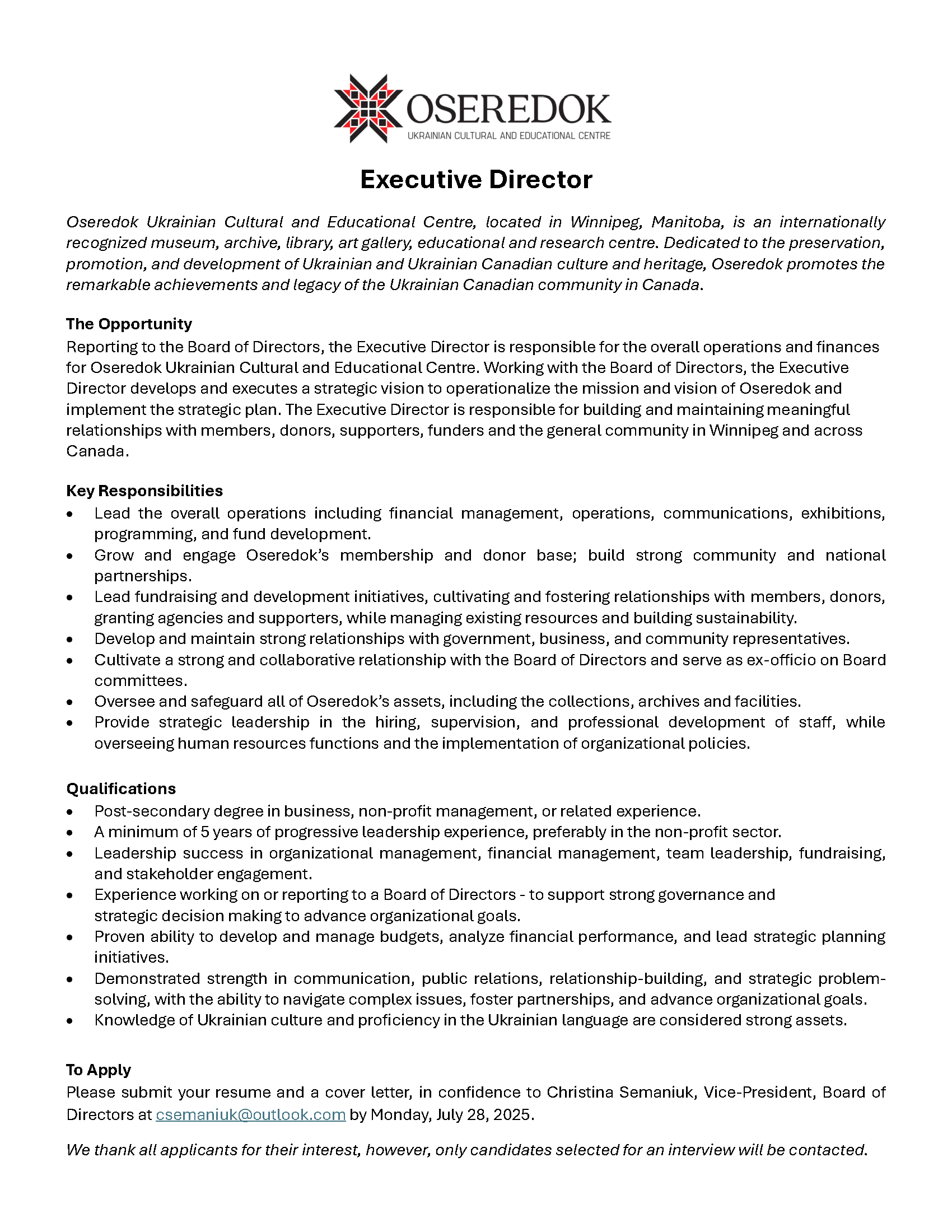 OSEREDOK
UKRAINIAN CULTURAL AND EDUCATIONAL CENTRE

Executive Director

Oseredok Ukrainian Cultural and Educational Centre, located in Winnipeg, Manitoba, is an internationally recognized museum, archive, library, art gallery, educational and research centre. Dedicated to the preservation, promotion, and development of Ukrainian and Ukrainian Canadian culture and heritage, Oseredok promotes the remarkable achievements and legacy of the Ukrainian Canadian community in Canada.

The Opportunity
Reporting to the Board of Directors, the Executive Director is responsible for the overall operations and finances for Oseredok Ukrainian Cultural and Educational Centre. Working with the Board of Directors, the Executive Director develops and executes a strategic vision to operationalize the mission and vision of Oseredok and implement the strategic plan. The Executive Director is responsible for building and maintaining meaningful relationships with members, donors, supporters, funders and the general community in Winnipeg and across Canada.

Key Responsibilities
• Lead the overall operations including financial management, operations, communications, exhibitions, programming, and fund development.
• Grow and engage Oseredok's membership and donor base; build strong community and national partnerships.
• Lead fundraising and development initiatives, cultivating and fostering relationships with members, donors, granting agencies and supporters, while managing existing resources and building sustainability.
• Develop and maintain strong relationships with government, business, and community representatives.
• Cultivate a strong and collaborative relationship with the Board of Directors and serve as ex-officio on Board committees.
• Oversee and safeguard all of Oseredok's assets, including the collections, archives and facilities.
• Provide strategic leadership in the hiring, supervision, and professional development of staff, while overseeing human resources functions and the implementation of organizational policies.

Qualifications
• Post-secondary degree in business, non-profit management, or related experience.
• A minimum of 5 years of progressive leadership experience, preferably in the non-profit sector.
• Leadership success in organizational management, financial management, team leadership, fundraising, and stakeholder engagement.
• Experience working on or reporting to a Board of Directors - to support strong governance and strategic decision making to advance organizational goals.
• Proven ability to develop and manage budgets, analyze financial performance, and lead strategic planning initiatives.
• Demonstrated strength in communication, public relations, relationship-building, and strategic problem-solving, with the ability to navigate complex issues, foster partnerships, and advance organizational goals.
• Knowledge of Ukrainian culture and proficiency in the Ukrainian language are considered strong assets.

To Apply
Please submit your resume and a cover letter, in confidence to Christina Semaniuk, Vice-President, Board of Directors at csemaniuk@outlook.com by Monday, July 28, 2025.

We thank all applicants for their interest, however, only candidates selected for an interview will be contacted.